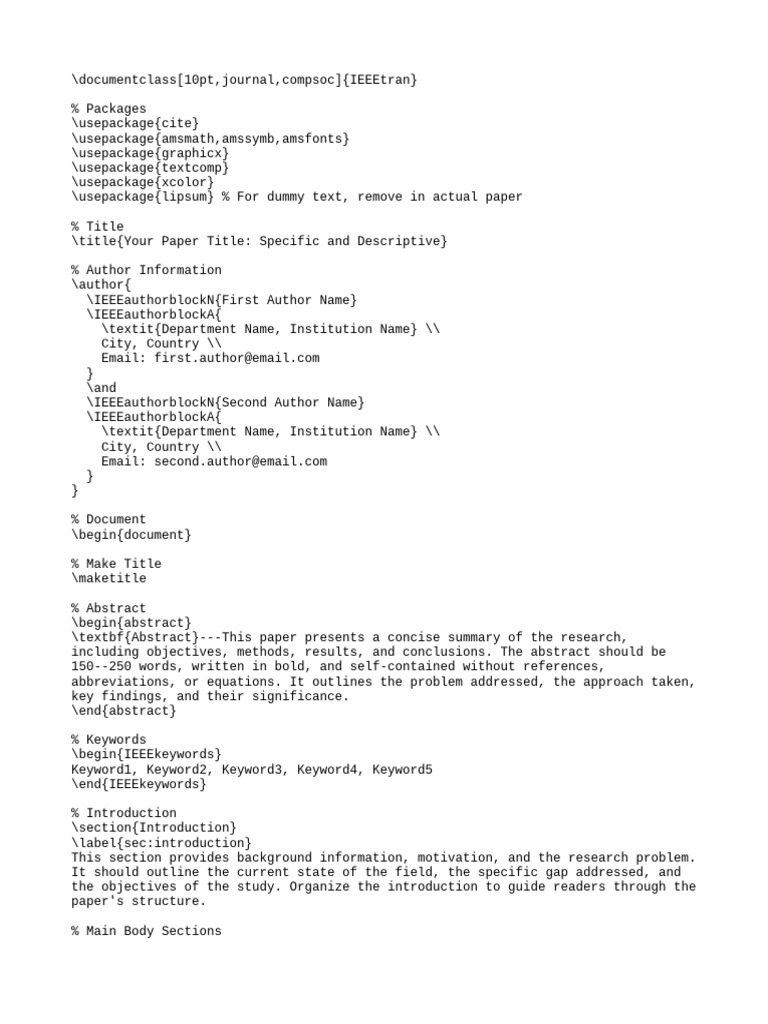 \documentclass[10pt,journal,compsoc]{IEEEtran}

% Packages
\usepackage{cite}
\usepackage{amsmath,amssymb,amsfonts}
\usepackage{graphicx}
\usepackage{textcomp}
\usepackage{xcolor}
\usepackage{lipsum} % For dummy text, remove in actual paper

% Title
\title{Your Paper Title: Specific and Descriptive}

% Author Information
\author{
  \IEEEauthorblockN{First Author Name}
  \IEEEauthorblockA{
    \textit{Department Name, Institution Name} \\
    City, Country \\
    Email: first.author@email.com
  }
  \and
  \IEEEauthorblockN{Second Author Name}
  \IEEEauthorblockA{
    \textit{Department Name, Institution Name} \\
    City, Country \\
    Email: second.author@email.com
  }
}

% Document
\begin{document}

% Make Title
\maketitle

% Abstract
\begin{abstract}
\textbf{Abstract}---This paper presents a concise summary of the research, including objectives, methods, results, and conclusions. The abstract should be 150--250 words, written in bold, and self-contained without references, abbreviations, or equations. It outlines the problem addressed, the approach taken, key findings, and their significance.
\end{abstract}

% Keywords
\begin{IEEEkeywords}
Keyword1, Keyword2, Keyword3, Keyword4, Keyword5
\end{IEEEkeywords}

% Introduction
\section{Introduction}
\label{sec:introduction}
This section provides background information, motivation, and the research problem. It should outline the current state of the field, the specific gap addressed, and the objectives of the study. Organize the introduction to guide readers through the paper's structure.

% Main Body Sections